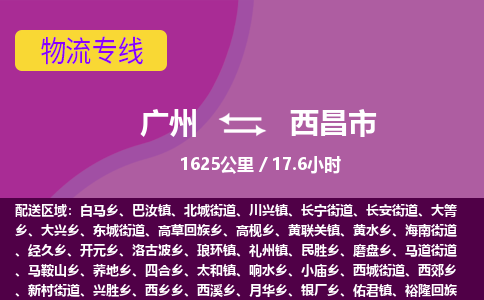 物流专线

广州 西昌市

1625公里 / 17.6小时

配送区域：白马乡、巴汝镇、北城街道、川兴镇、长宁街道、长安街道、大箐乡、大兴乡、东城街道、高草回族乡、高枧乡、黄联关镇、黄水乡、海南街道、经久乡、开元乡、洛古波乡、琅环镇、礼州镇、民胜乡、磨盘乡、马道街道、马鞍山乡、荞地乡、四合乡、太和镇、响水乡、小庙乡、西城街道、西郊乡、新村街道、兴胜乡、西乡乡、西溪乡、月华乡、银厂乡、佑君镇、裕隆回族